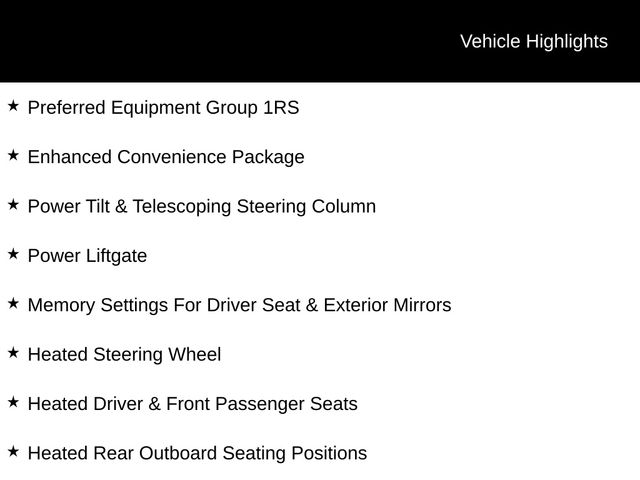 Vehicle Highlights

★ Preferred Equipment Group 1RS

★ Enhanced Convenience Package

★ Power Tilt & Telescoping Steering Column

★ Power Liftgate

★ Memory Settings For Driver Seat & Exterior Mirrors

★ Heated Steering Wheel

★ Heated Driver & Front Passenger Seats

★ Heated Rear Outboard Seating Positions